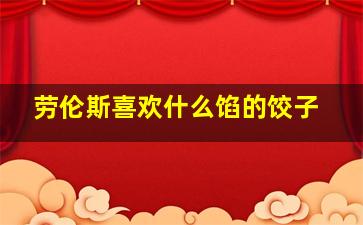 劳伦斯喜欢什么馅的饺子